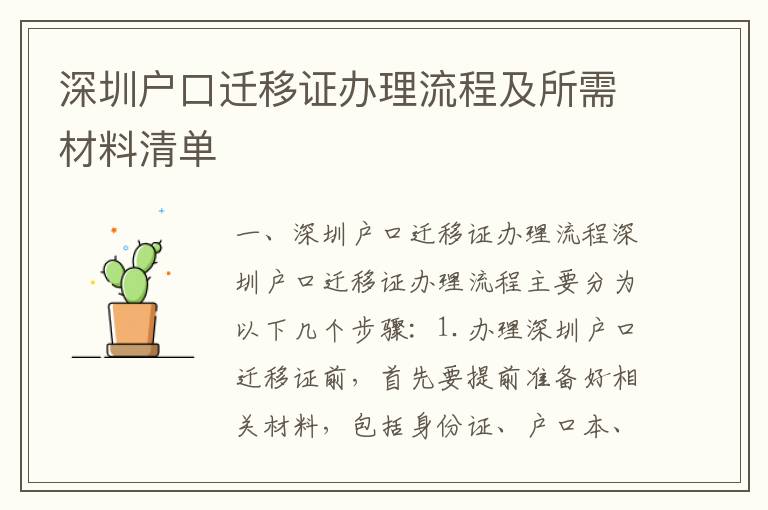 深圳户口迁移证办理流程及所需材料清单

一、深圳户口迁移证办理流程深圳户口迁移证办理流程主要分为以下几个步骤：1. 办理深圳户口迁移证前，首先要提前准备好相关材料，包括身份证、户口本、